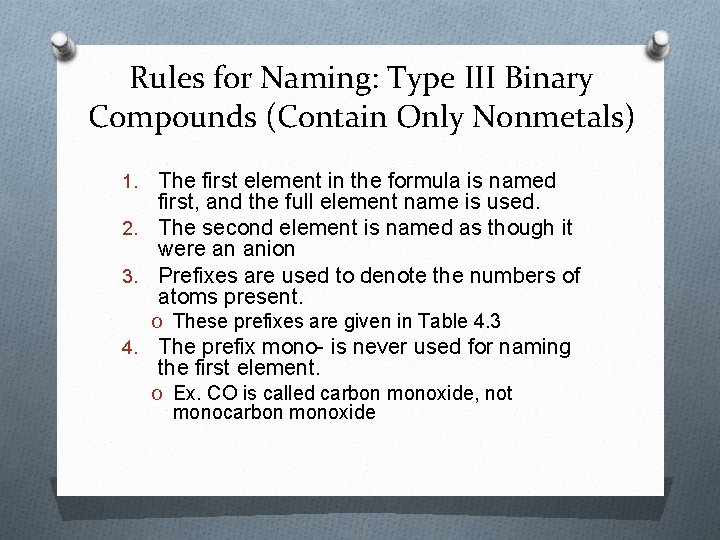 Rules for Naming: Type III Binary Compounds (Contain Only Nonmetals)

1. The first element in the formula is named first, and the full element name is used.
2. The second element is named as though it were an anion
3. Prefixes are used to denote the numbers of atoms present.
   o These prefixes are given in Table 4.3
4. The prefix mono- is never used for naming the first element.
   o Ex. CO is called carbon monoxide, not monocarbon monoxide